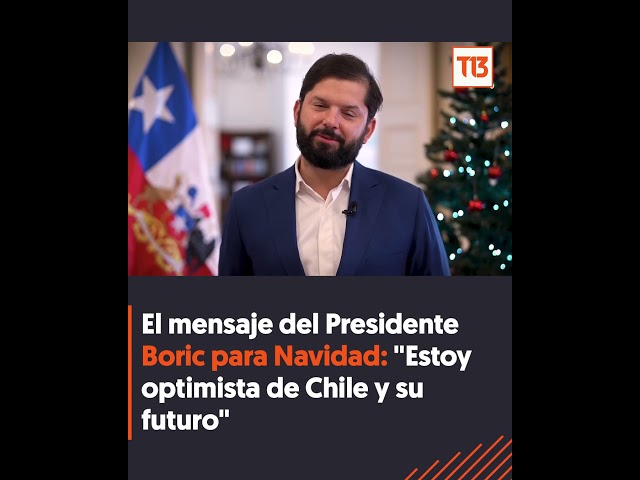 T13

El mensaje del Presidente Boric para Navidad: "Estoy optimista de Chile y su futuro"